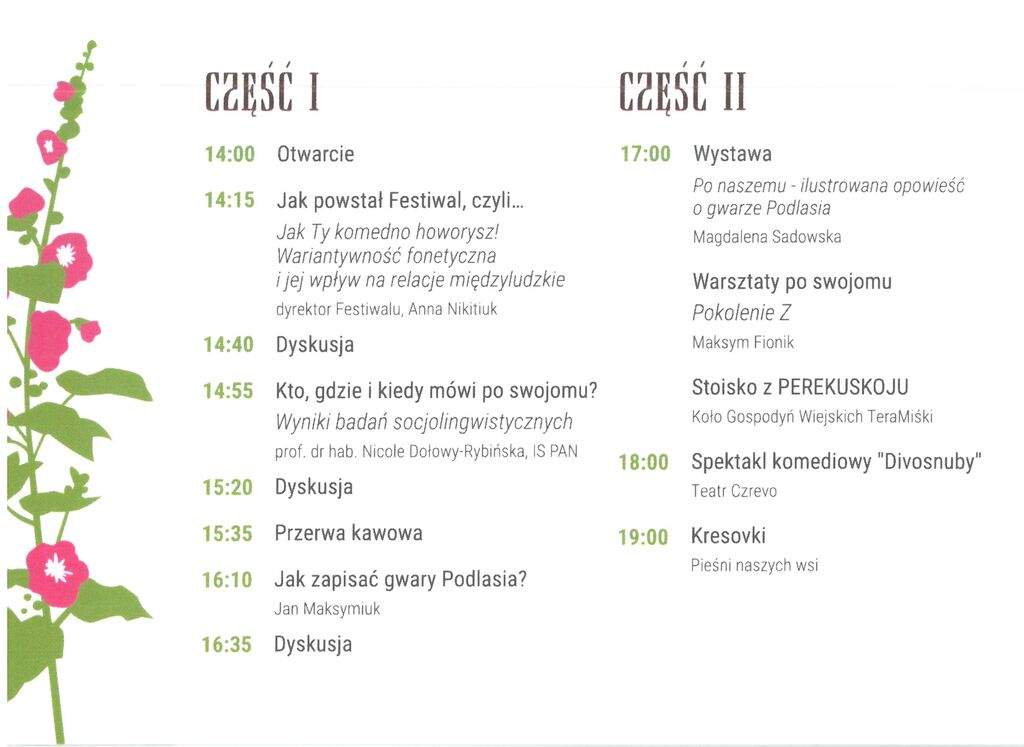 CZĘŚĆ I

14:00 Otwarcie

14:15 Jak powstał Festiwal, czyli...
Jak Ty komedno howorysz!
Wariantywność fonetyczna i jej wpływ na relacje międzyludzkie
dyrektor Festiwalu, Anna Nikitiuk

14:40 Dyskusja

14:55 Kto, gdzie i kiedy mówi po swojomu?
Wyniki badań socjolingwistycznych
prof. dr hab. Nicole Dołowy-Rybińska, IS PAN

15:20 Dyskusja

15:35 Przerwa kawowa

16:10 Jak zapisać gwary Podlasia?
Jan Maksymiuk

16:35 Dyskusja

CZĘŚĆ II

17:00 Wystawa
Po naszemu - ilustrowana opowieść o gwarze Podlasia
Magdalena Sadowska

Warsztaty po swojomu
Pokolenie Z
Maksym Fionik

Stoisko z PEREKUSKOJU
Koło Gospodyń Wiejskich TeraMiśki

18:00 Spektakl komediowy "Divosnuby"
Teatr Czrevo

19:00 Kresovki
Pieśni naszych wsi